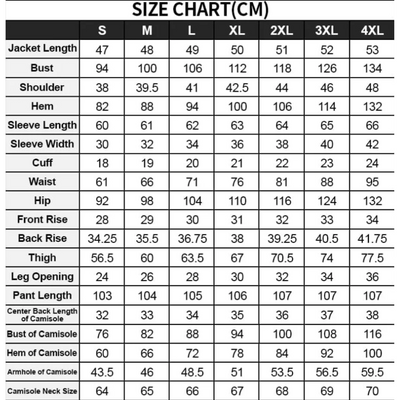 SIZE CHART(CM)

| | S | M | L | XL | 2XL | 3XL | 4XL |
|---|---|---|---|---|---|---|---|
| Jacket Length | 47 | 48 | 49 | 50 | 51 | 52 | 53 |
| Bust | 94 | 100 | 106 | 112 | 118 | 126 | 134 |
| Shoulder | 38 | 39.5 | 41 | 42.5 | 44 | 46 | 48 |
| Hem | 82 | 88 | 94 | 100 | 106 | 114 | 132 |
| Sleeve Length | 60 | 61 | 62 | 63 | 64 | 65 | 66 |
| Sleeve Width | 30 | 32 | 34 | 36 | 38 | 40 | 42 |
| Cuff | 18 | 19 | 20 | 21 | 22 | 23 | 24 |
| Waist | 61 | 66 | 71 | 76 | 81 | 88 | 95 |
| Hip | 92 | 98 | 104 | 110 | 116 | 124 | 132 |
| Front Rise | 28 | 29 | 30 | 31 | 32 | 33 | 34 |
| Back Rise | 34.25 | 35.5 | 36.75 | 38 | 39.25 | 40.5 | 41.75 |
| Thigh | 56.5 | 60 | 63.5 | 67 | 70.5 | 74 | 77.5 |
| Leg Opening | 24 | 26 | 28 | 30 | 32 | 34 | 36 |
| Pant Length | 103 | 104 | 105 | 106 | 107 | 107 | 107 |
| Center Back Length of Camisole | 32 | 33 | 34 | 35 | 36 | 37 | 38 |
| Bust of Camisole | 76 | 82 | 88 | 94 | 100 | 108 | 116 |
| Hem of Camisole | 60 | 66 | 72 | 78 | 84 | 92 | 100 |
| Armhole of Camisole | 43.5 | 46 | 48.5 | 51 | 53.5 | 56.5 | 59.5 |
| Camisole Neck Size | 64 | 65 | 66 | 67 | 68 | 69 | 70 |